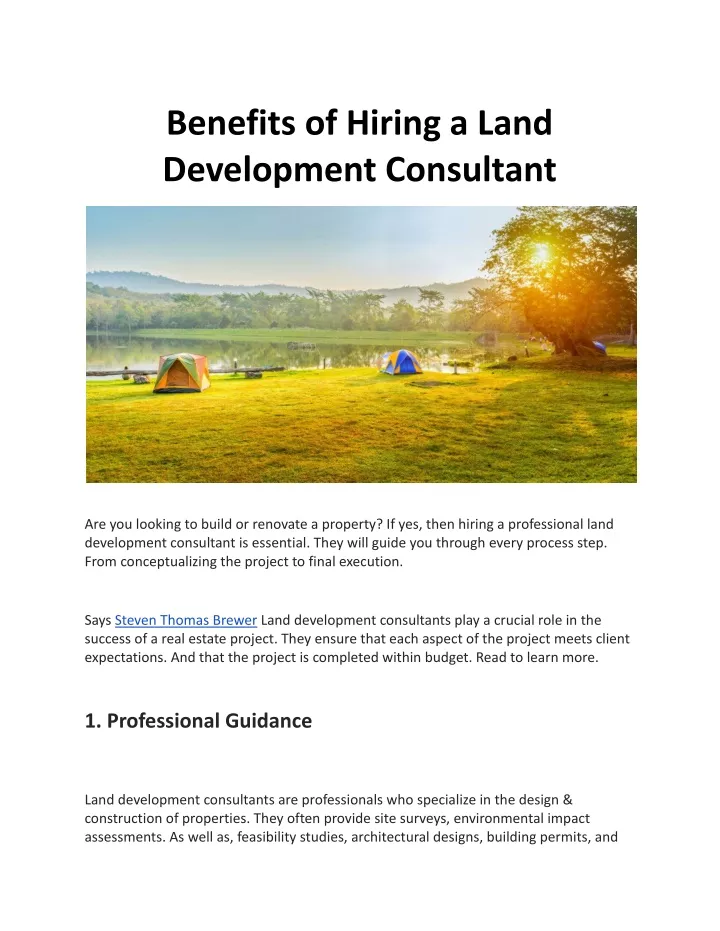 Benefits of Hiring a Land Development Consultant

Are you looking to build or renovate a property? If yes, then hiring a professional land development consultant is essential. They will guide you through every process step. From conceptualizing the project to final execution.

Says Steven Thomas Brewer Land development consultants play a crucial role in the success of a real estate project. They ensure that each aspect of the project meets client expectations. And that the project is completed within budget. Read to learn more.

1. Professional Guidance

Land development consultants are professionals who specialize in the design & construction of properties. They often provide site surveys, environmental impact assessments. As well as, feasibility studies, architectural designs, building permits, and